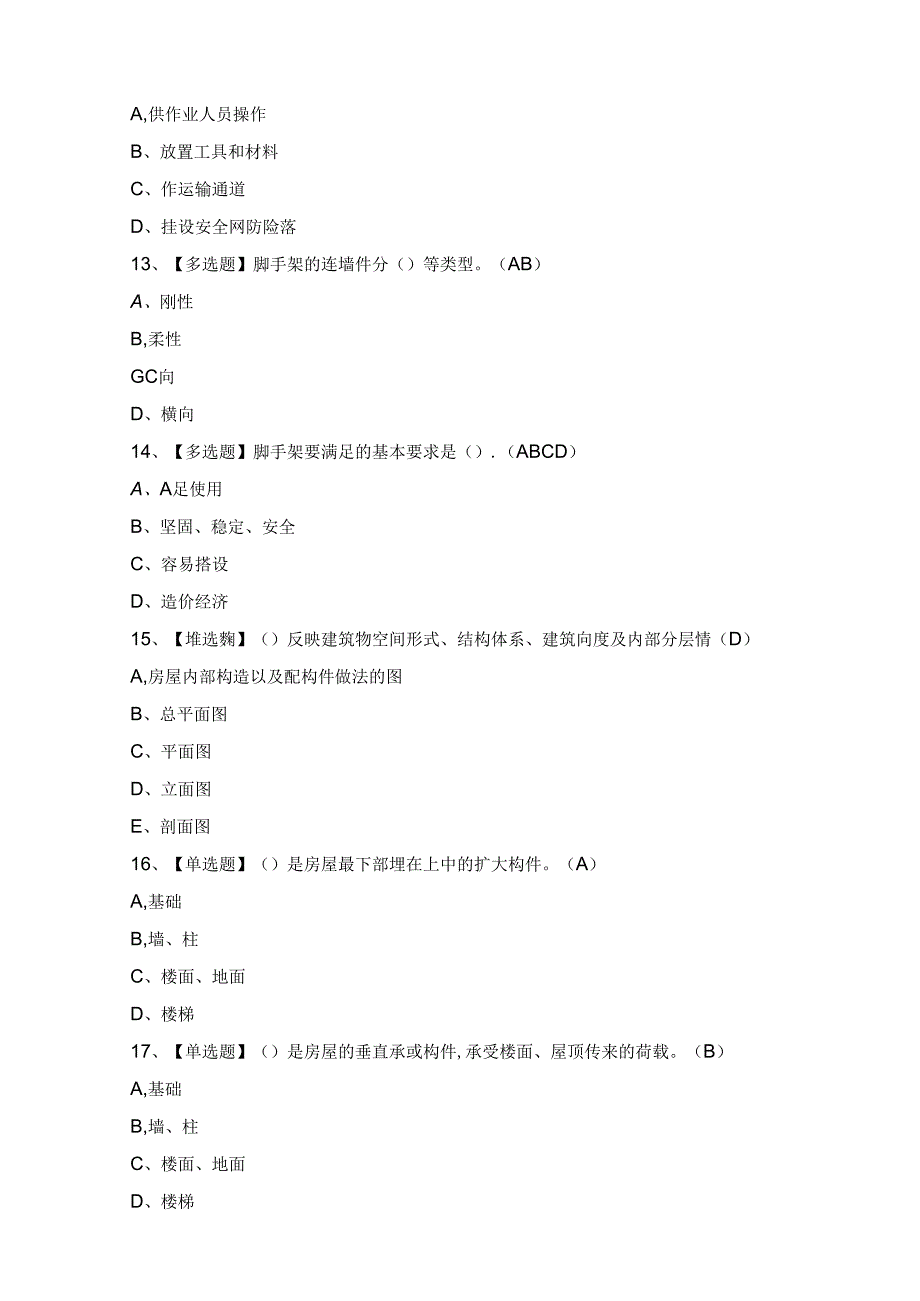 A,供作业人员操作

B、放置工具和材料

C、作运输通道

D、挂设安全网防险落

13、【多选题】脚手架的连墙件分（）等类型。（AB）

A、刚性

B,柔性

GC向

D、横向

14、【多选题】脚手架要满足的基本要求是（）.（ABCD）

A、A足使用

B、坚固、稳定、安全

C、容易搭设

D、造价经济

15、【堆选鞠】（）反映建筑物空间形式、结构体系、建筑向度及内部分层情（D）

A,房屋内部构造以及配构件做法的图

B、总平面图

C、平面图

D、立面图

E、剖面图

16、【单选题】（）是房屋最下部埋在上中的扩大构件。（A）

A,基础

B,墙、柱

C、楼面、地面

D、楼梯

17、【单选题】（）是房屋的垂直承或构件,承受楼面、屋顶传来的荷载。（B）

A,基础

B,墙、柱

C、楼面、地面

D、楼梯